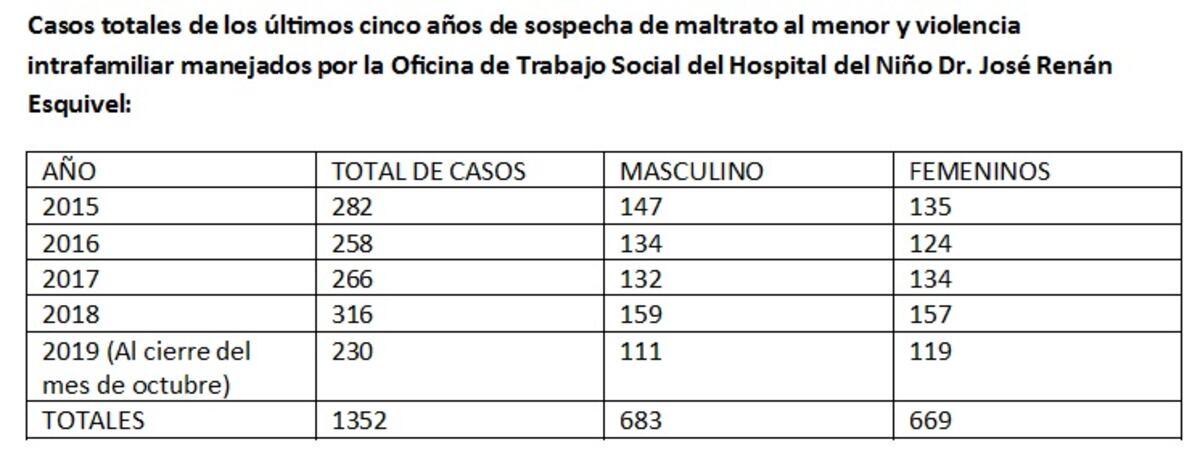 Casos totales de los últimos cinco años de sospecha de maltrato al menor y violencia intrafamiliar manejados por la Oficina de Trabajo Social del Hospital del Niño Dr. José Renán Esquivel:

| AÑO | TOTAL DE CASOS | MASCULINO | FEMENINOS |
|---|---|---|---|
| 2015 | 282 | 147 | 135 |
| 2016 | 258 | 134 | 124 |
| 2017 | 266 | 132 | 134 |
| 2018 | 316 | 159 | 157 |
| 2019 (Al cierre del mes de octubre) | 230 | 111 | 119 |
| TOTALES | 1352 | 683 | 669 |